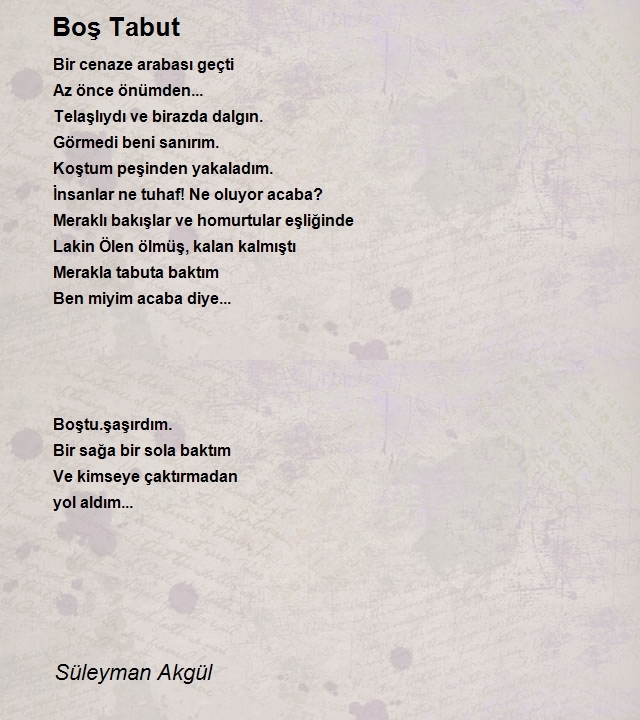 Boş Tabut

Bir cenaze arabası geçti
Az önce önümden...
Telaşlıydı ve birazda dalgın.
Görmedi beni sanırım.
Koştum peşinden yakaladım.
İnsanlar ne tuhaf! Ne oluyor acaba?
Meraklı bakışlar ve homurtular eşliğinde
Lakin Ölen ölmüş, kalan kalmıştı
Merakla tabuta baktım
Ben miyim acaba diye...

Boştu.şaşırdım.
Bir sağa bir sola baktım
Ve kimseye çaktırmadan
yol aldım...

Süleyman Akgül